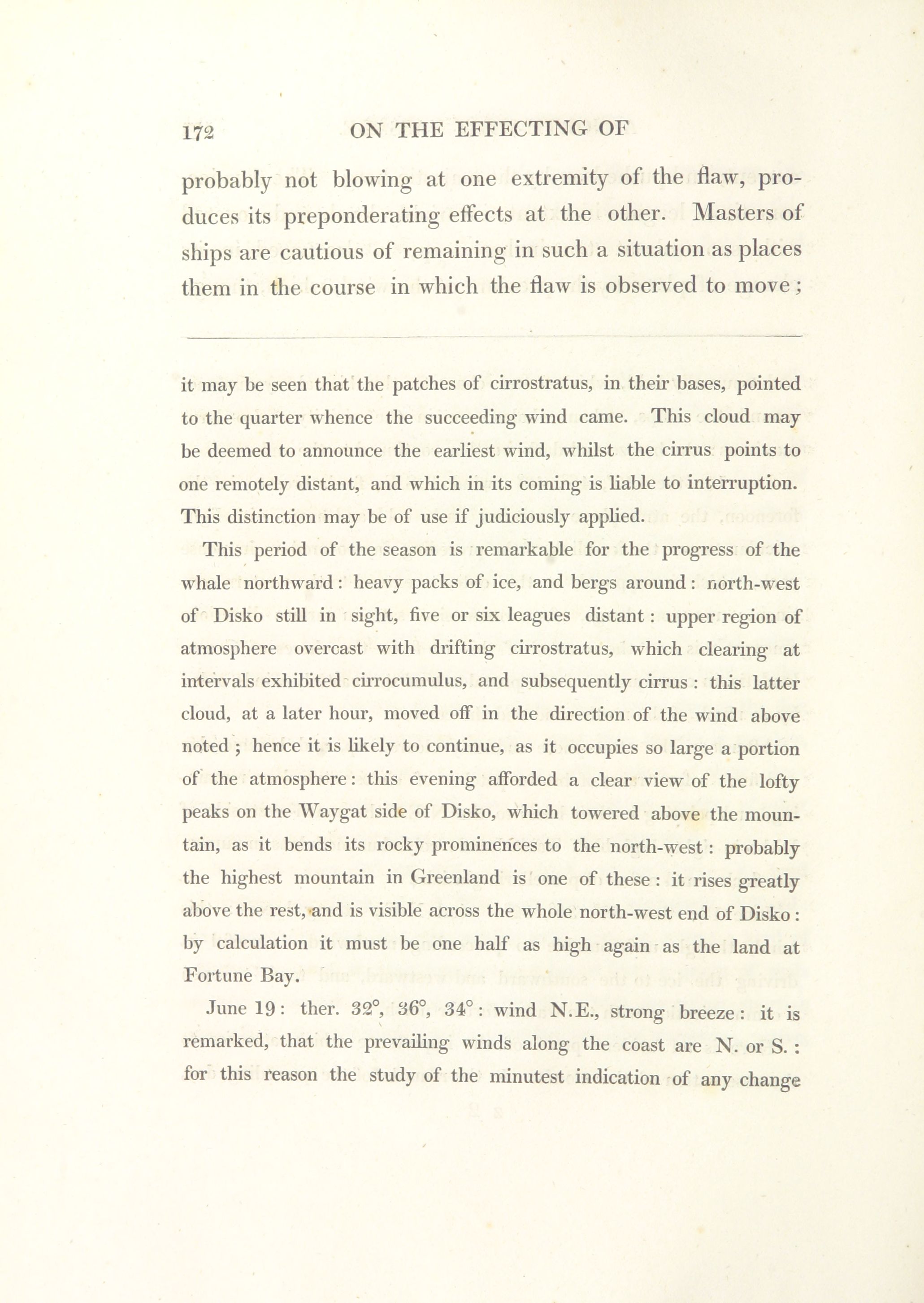 172 ON THE EFFECTING OF

probably not blowing at one extremity of the flaw, produces its preponderating effects at the other. Masters of ships are cautious of remaining in such a situation as places them in the course in which the flaw is observed to move;

it may be seen that the patches of cirrostratus, in their bases, pointed to the quarter whence the succeeding wind came. This cloud may be deemed to announce the earliest wind, whilst the cirrus points to one remotely distant, and which in its coming is liable to interruption. This distinction may be of use if judiciously applied.

This period of the season is remarkable for the progress of the whale northward: heavy packs of ice, and bergs around: north-west of Disko still in sight, five or six leagues distant: upper region of atmosphere overcast with drifting cirrostratus, which clearing at intervals exhibited cirrocumulus, and subsequently cirrus: this latter cloud, at a later hour, moved off in the direction of the wind above noted; hence it is likely to continue, as it occupies so large a portion of the atmosphere: this evening afforded a clear view of the lofty peaks on the Waygat side of Disko, which towered above the mountain, as it bends its rocky prominences to the north-west: probably the highest mountain in Greenland is one of these: it rises greatly above the rest, and is visible across the whole north-west end of Disko: by calculation it must be one half as high again as the land at Fortune Bay.

June 19: ther. 32°, 36°, 34°: wind N.E., strong breeze: it is remarked, that the prevailing winds along the coast are N. or S.: for this reason the study of the minutest indication of any change